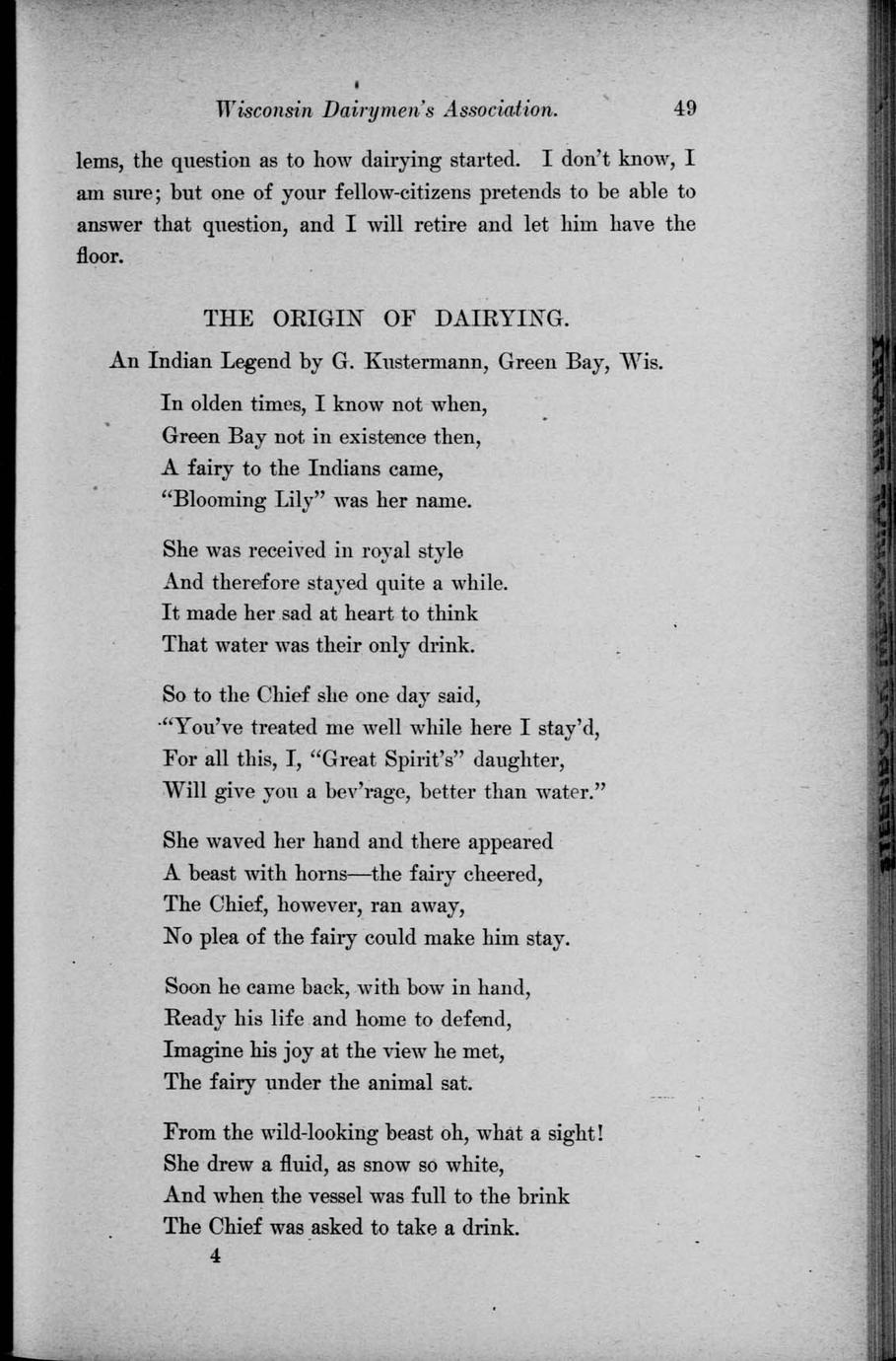 Wisconsin Dairymen's Association. 49

lems, the question as to how dairying started. I don't know, I am sure; but one of your fellow-citizens pretends to be able to answer that question, and I will retire and let him have the floor.

THE ORIGIN OF DAIRYING.

An Indian Legend by G. Kustermann, Green Bay, Wis.

In olden times, I know not when,
Green Bay not in existence then,
A fairy to the Indians came,
"Blooming Lily" was her name.

She was received in royal style
And therefore stayed quite a while.
It made her sad at heart to think
That water was their only drink.

So to the Chief she one day said,
"You've treated me well while here I stay'd,
For all this, I, "Great Spirit's" daughter,
Will give you a bev'rage, better than water."

She waved her hand and there appeared
A beast with horns—the fairy cheered,
The Chief, however, ran away,
No plea of the fairy could make him stay.

Soon he came back, with bow in hand,
Ready his life and home to defend,
Imagine his joy at the view he met,
The fairy under the animal sat.

From the wild-looking beast oh, what a sight!
She drew a fluid, as snow so white,
And when the vessel was full to the brink
The Chief was asked to take a drink.

4